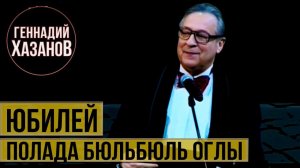 ГЕННАДИЙ ХАЗАНОВ

ЮБИЛЕЙ

ПОЛАДА БЮЛЬБЮЛЬ ОГЛЫ